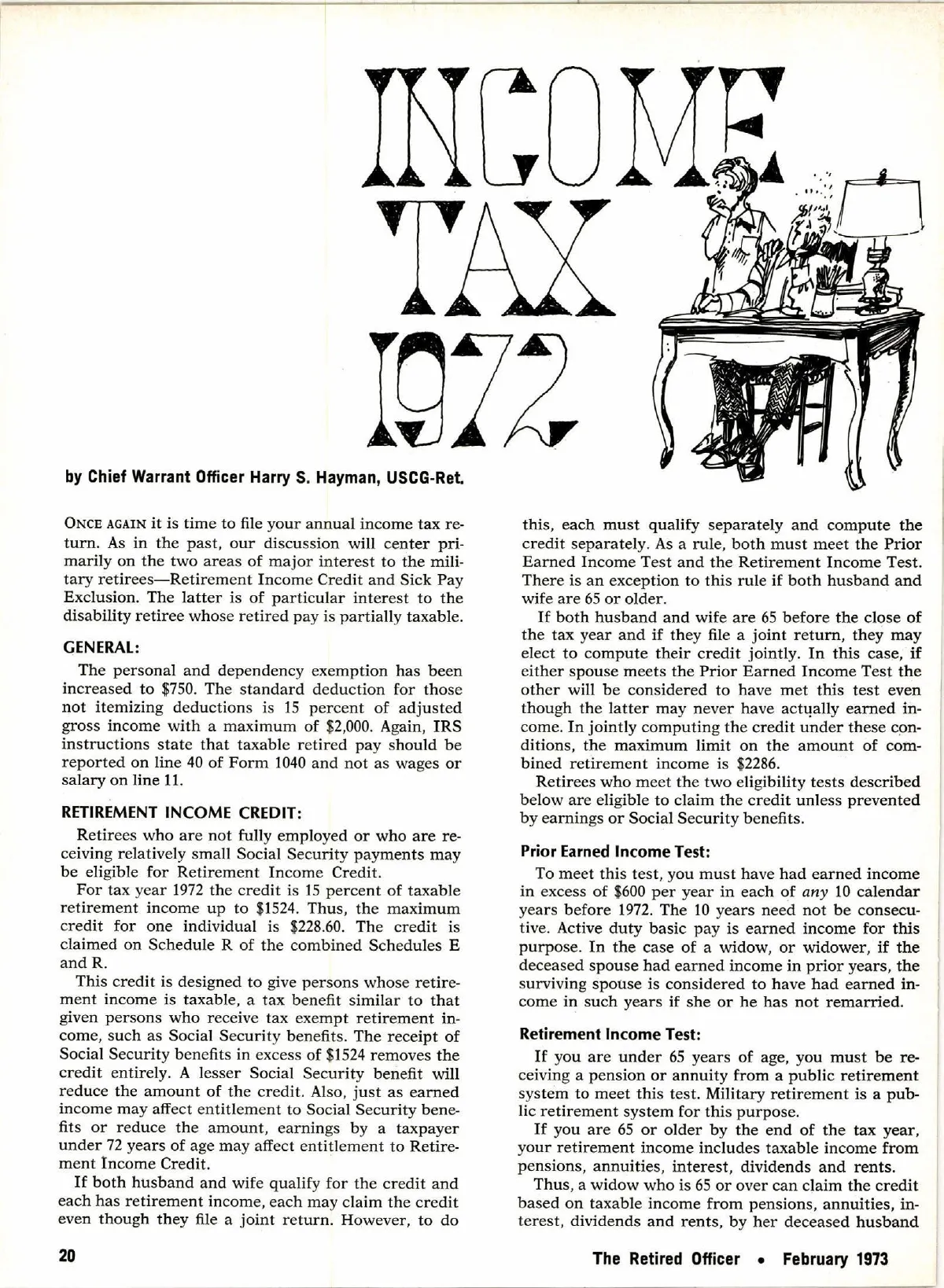 INCOME TAX 1972

by Chief Warrant Officer Harry S. Hayman, USCG-Ret.

ONCE AGAIN it is time to file your annual income tax return. As in the past, our discussion will center primarily on the two areas of major interest to the military retirees—Retirement Income Credit and Sick Pay Exclusion. The latter is of particular interest to the disability retiree whose retired pay is partially taxable.

GENERAL:

The personal and dependency exemption has been increased to \$750. The standard deduction for those not itemizing deductions is 15 percent of adjusted gross income with a maximum of \$2,000. Again, IRS instructions state that taxable retired pay should be reported on line 40 of Form 1040 and not as wages or salary on line 11.

RETIREMENT INCOME CREDIT:

Retirees who are not fully employed or who are receiving relatively small Social Security payments may be eligible for Retirement Income Credit.

For tax year 1972 the credit is 15 percent of taxable retirement income up to \$1524. Thus, the maximum credit for one individual is \$228.60. The credit is claimed on Schedule R of the combined Schedules E and R.

This credit is designed to give persons whose retirement income is taxable, a tax benefit similar to that given persons who receive tax exempt retirement income, such as Social Security benefits. The receipt of Social Security benefits in excess of \$1524 removes the credit entirely. A lesser Social Security benefit will reduce the amount of the credit. Also, just as earned income may affect entitlement to Social Security benefits or reduce the amount, earnings by a taxpayer under 72 years of age may affect entitlement to Retirement Income Credit.

If both husband and wife qualify for the credit and each has retirement income, each may claim the credit even though they file a joint return. However, to do this, each must qualify separately and compute the credit separately. As a rule, both must meet the Prior Earned Income Test and the Retirement Income Test. There is an exception to this rule if both husband and wife are 65 or older.

If both husband and wife are 65 before the close of the tax year and if they file a joint return, they may elect to compute their credit jointly. In this case, if either spouse meets the Prior Earned Income Test the other will be considered to have met this test even though the latter may never have actually earned income. In jointly computing the credit under these conditions, the maximum limit on the amount of combined retirement income is \$2286.

Retirees who meet the two eligibility tests described below are eligible to claim the credit unless prevented by earnings or Social Security benefits.

Prior Earned Income Test:

To meet this test, you must have had earned income in excess of \$600 per year in each of any 10 calendar years before 1972. The 10 years need not be consecutive. Active duty basic pay is earned income for this purpose. In the case of a widow, or widower, if the deceased spouse had earned income in prior years, the surviving spouse is considered to have had earned income in such years if she or he has not remarried.

Retirement Income Test:

If you are under 65 years of age, you must be receiving a pension or annuity from a public retirement system to meet this test. Military retirement is a public retirement system for this purpose.

If you are 65 or older by the end of the tax year, your retirement income includes taxable income from pensions, annuities, interest, dividends and rents.

Thus, a widow who is 65 or over can claim the credit based on taxable income from pensions, annuities, interest, dividends and rents, by her deceased husband

20

The Retired Officer • February 1973